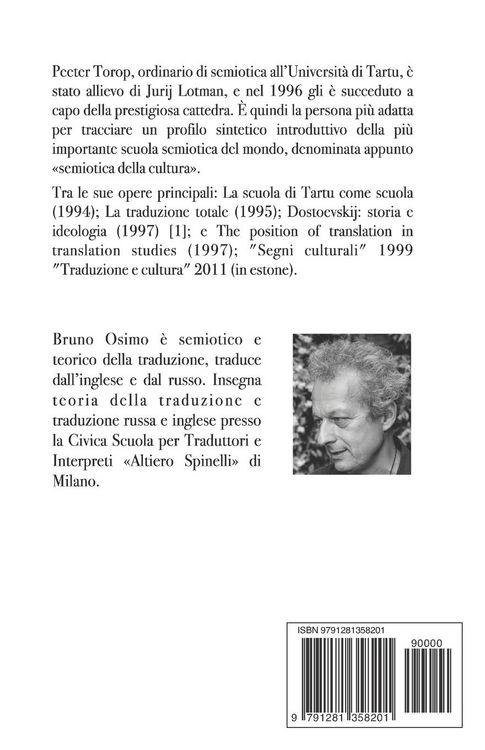 Peeter Torop, ordinario di semiotica all'Università di Tartu, è stato allievo di Jurij Lotman, e nel 1996 gli è succeduto a capo della prestigiosa cattedra. È quindi la persona più adatta per tracciare un profilo sintetico introduttivo della più importante scuola semiotica del mondo, denominata appunto «semiotica della cultura».

Tra le sue opere principali: La scuola di Tartu come scuola (1994); La traduzione totale (1995); Dostoevskij: storia e ideologia (1997) [1]; e The position of translation in translation studies (1997); "Segni culturali" 1999 "Traduzione e cultura" 2011 (in estone).

Bruno Osimo è semiotico e teorico della traduzione, traduce dall'inglese e dal russo. Insegna teoria della traduzione e traduzione russa e inglese presso la Civica Scuola per Traduttori e Interpreti «Altiero Spinelli» di Milano.

ISBN 9791281358201

90000

9 791281 358201